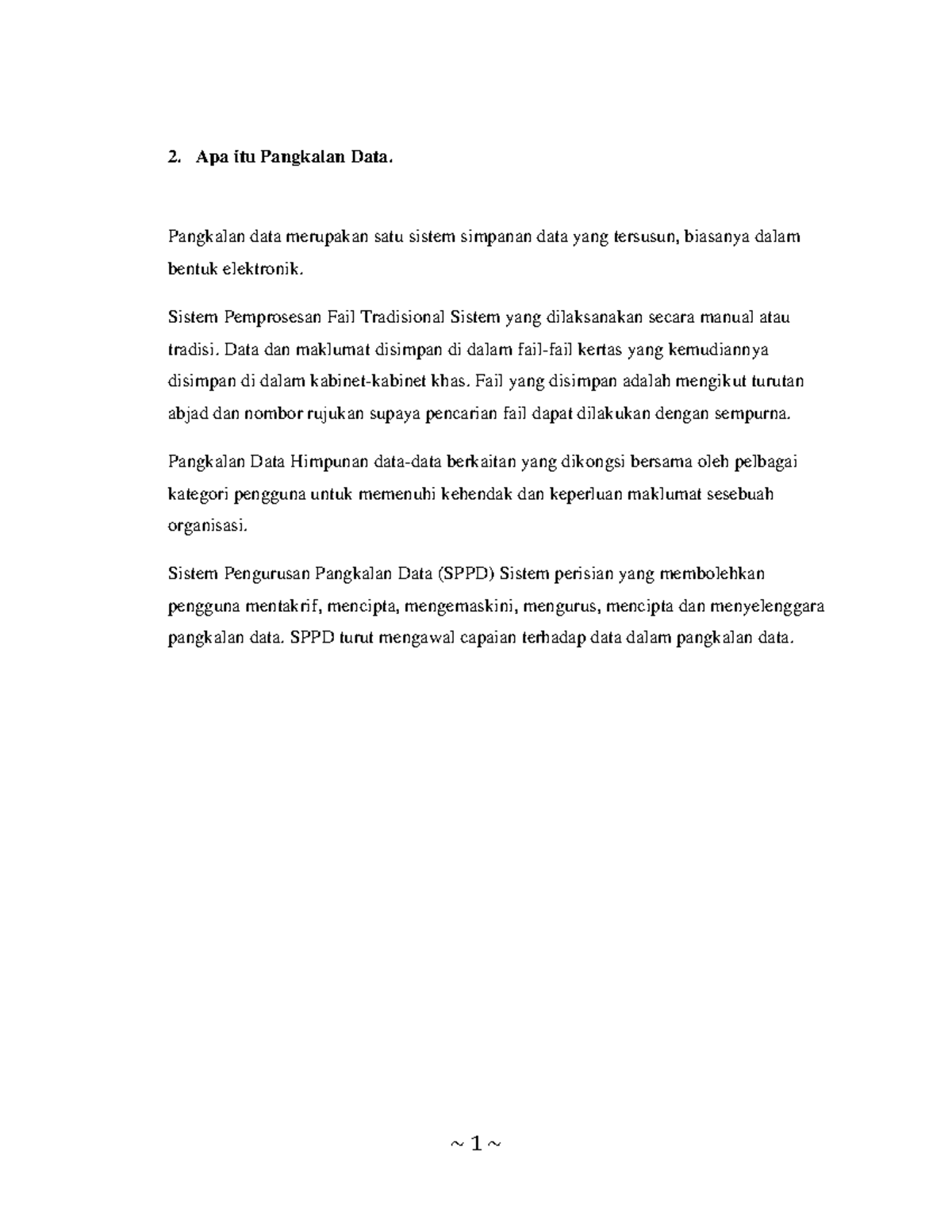 2. Apa itu Pangkalan Data.

Pangkalan data merupakan satu sistem simpanan data yang tersusun, biasanya dalam bentuk elektronik.

Sistem Pemprosesan Fail Tradisional Sistem yang dilaksanakan secara manual atau tradisi. Data dan maklumat disimpan di dalam fail-fail kertas yang kemudiannya disimpan di dalam kabinet-kabinet khas. Fail yang disimpan adalah mengikut turutan abjad dan nombor rujukan supaya pencarian fail dapat dilakukan dengan sempurna.

Pangkalan Data Himpunan data-data berkaitan yang dikongsi bersama oleh pelbagai kategori pengguna untuk memenuhi kehendak dan keperluan maklumat sesebuah organisasi.

Sistem Pengurusan Pangkalan Data (SPPD) Sistem perisian yang membolehkan pengguna mentakrif, mencipta, mengemaskini, mengurus, mencipta dan menyelenggara pangkalan data. SPPD turut mengawal capaian terhadap data dalam pangkalan data.

~ 1 ~